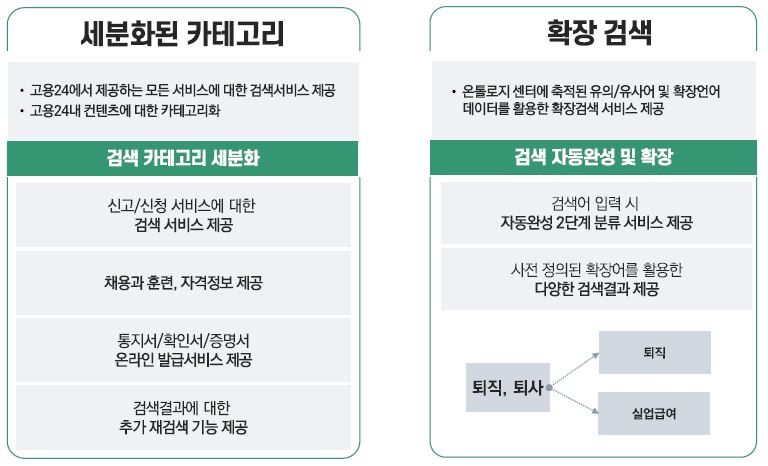 세분화된 카테고리

• 고용24에서 제공하는 모든 서비스에 대한 검색서비스 제공
• 고용24내 컨텐츠에 대한 카테고리화

검색 카테고리 세분화

신고/신청 서비스에 대한 검색 서비스 제공

채용과 훈련, 자격정보 제공

통지서/확인서/증명서 온라인 발급서비스 제공

검색결과에 대한 추가 재검색 기능 제공

확장 검색

• 온톨로지 센터에 축적된 유의/유사어 및 확장언어 데이터를 활용한 확장검색 서비스 제공

검색 자동완성 및 확장

검색어 입력 시 자동완성 2단계 분류 서비스 제공

사전 정의된 확장어를 활용한 다양한 검색결과 제공

퇴직, 퇴사

퇴직

실업급여